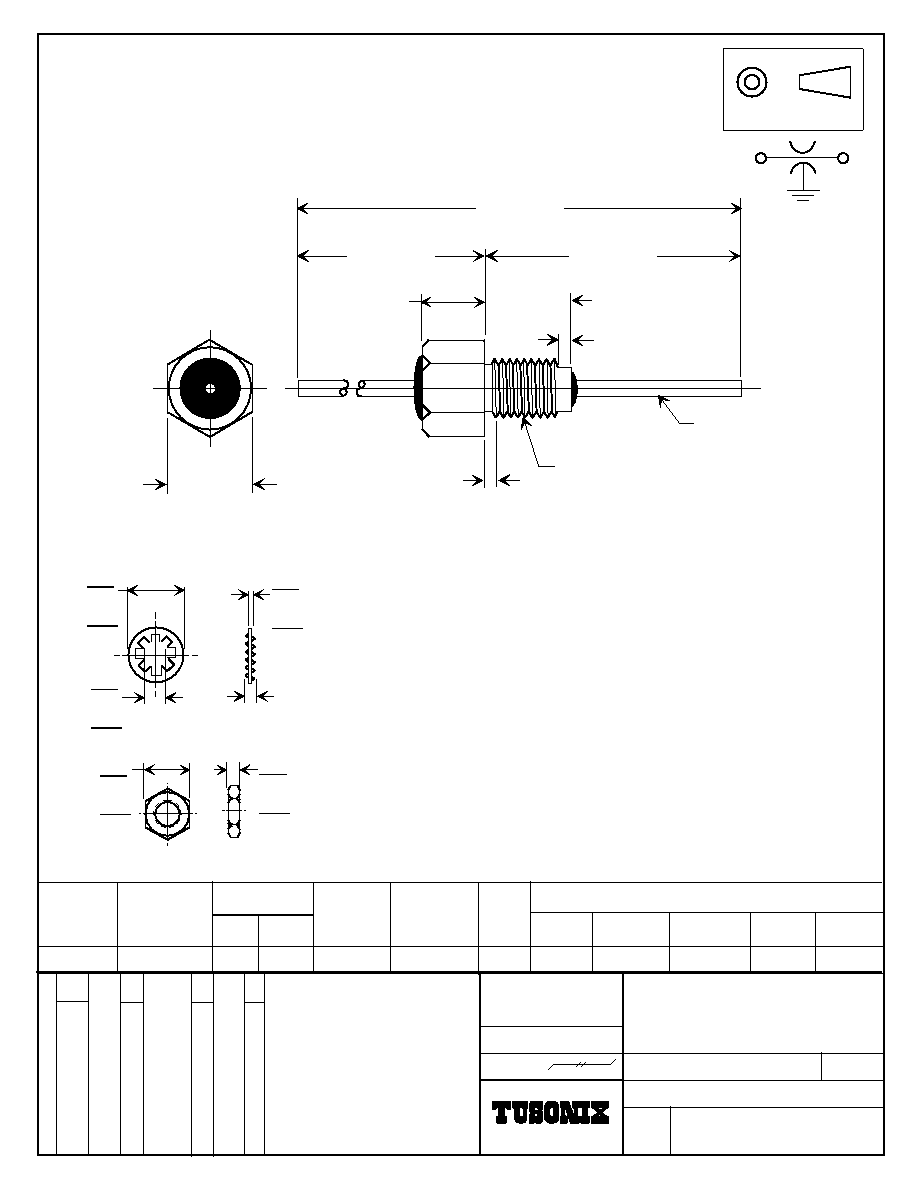 TUSONIX